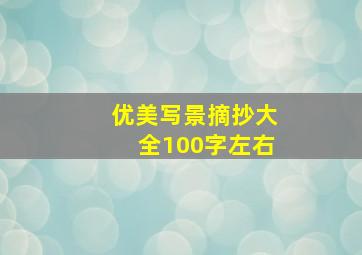 优美写景摘抄大全100字左右